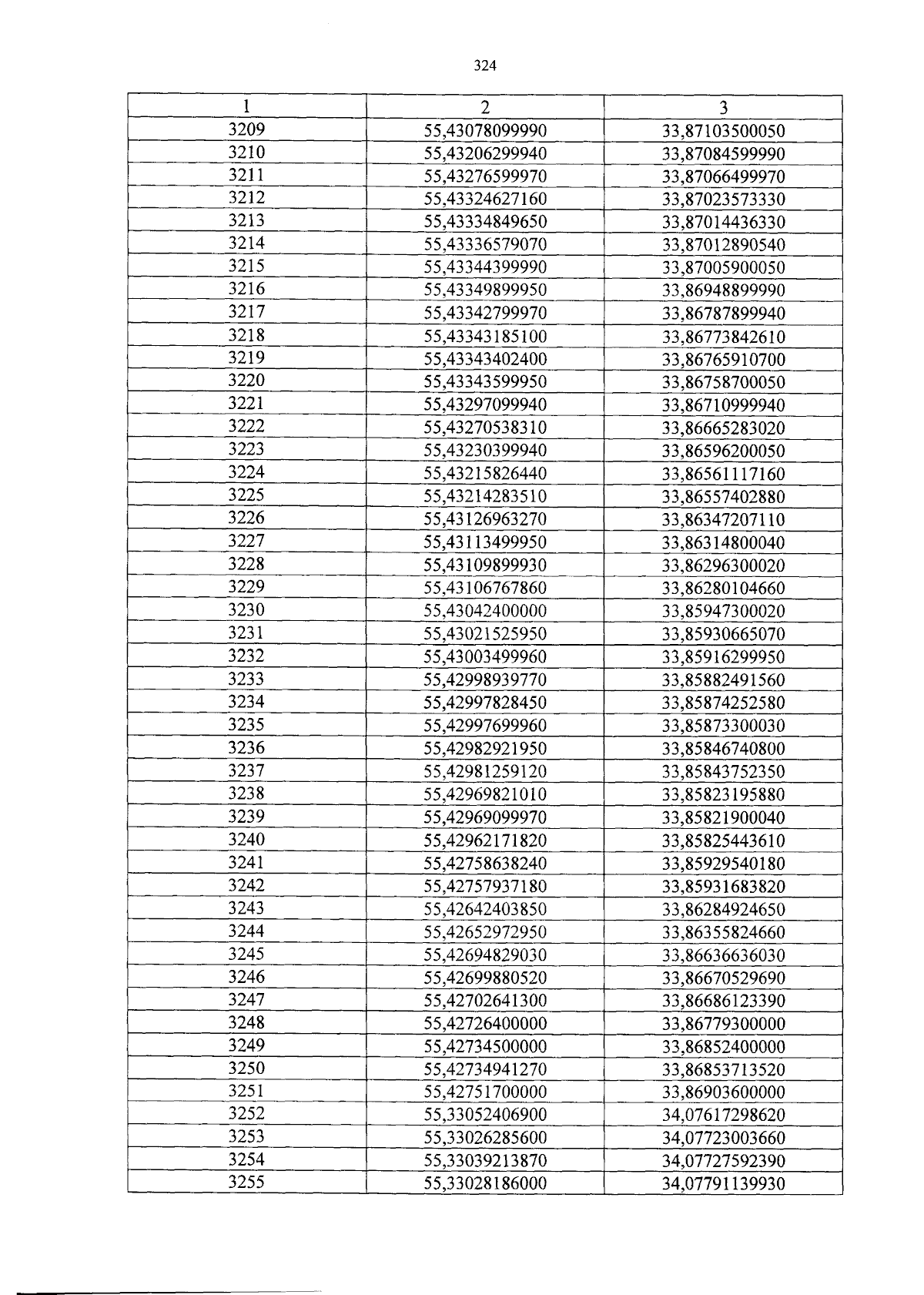 324

| 1 | 2 | 3 |
|---|---|---|
| 3209 | 55,43078099990 | 33,87103500050 |
| 3210 | 55,43206299940 | 33,87084599990 |
| 3211 | 55,43276599970 | 33,87066499970 |
| 3212 | 55,43324627160 | 33,87023573330 |
| 3213 | 55,43334849650 | 33,87014436330 |
| 3214 | 55,43336579070 | 33,87012890540 |
| 3215 | 55,43344399990 | 33,87005900050 |
| 3216 | 55,43349899950 | 33,86948899990 |
| 3217 | 55,43342799970 | 33,86787899940 |
| 3218 | 55,43343185100 | 33,86773842610 |
| 3219 | 55,43343402400 | 33,86765910700 |
| 3220 | 55,43343599950 | 33,86758700050 |
| 3221 | 55,43297099940 | 33,86710999940 |
| 3222 | 55,43270538310 | 33,86665283020 |
| 3223 | 55,43230399940 | 33,86596200050 |
| 3224 | 55,43215826440 | 33,86561117160 |
| 3225 | 55,43214283510 | 33,86557402880 |
| 3226 | 55,43126963270 | 33,86347207110 |
| 3227 | 55,43113499950 | 33,86314800040 |
| 3228 | 55,43109899930 | 33,86296300020 |
| 3229 | 55,43106767860 | 33,86280104660 |
| 3230 | 55,43042400000 | 33,85947300020 |
| 3231 | 55,43021525950 | 33,85930665070 |
| 3232 | 55,43003499960 | 33,85916299950 |
| 3233 | 55,42998939770 | 33,85882491560 |
| 3234 | 55,42997828450 | 33,85874252580 |
| 3235 | 55,42997699960 | 33,85873300030 |
| 3236 | 55,42982921950 | 33,85846740800 |
| 3237 | 55,42981259120 | 33,85843752350 |
| 3238 | 55,42969821010 | 33,85823195880 |
| 3239 | 55,42969099970 | 33,85821900040 |
| 3240 | 55,42962171820 | 33,85825443610 |
| 3241 | 55,42758638240 | 33,85929540180 |
| 3242 | 55,42757937180 | 33,85931683820 |
| 3243 | 55,42642403850 | 33,86284924650 |
| 3244 | 55,42652972950 | 33,86355824660 |
| 3245 | 55,42694829030 | 33,86636636030 |
| 3246 | 55,42699880520 | 33,86670529690 |
| 3247 | 55,42702641300 | 33,86686123390 |
| 3248 | 55,42726400000 | 33,86779300000 |
| 3249 | 55,42734500000 | 33,86852400000 |
| 3250 | 55,42734941270 | 33,86853713520 |
| 3251 | 55,42751700000 | 33,86903600000 |
| 3252 | 55,33052406900 | 34,07617298620 |
| 3253 | 55,33026285600 | 34,07723003660 |
| 3254 | 55,33039213870 | 34,07727592390 |
| 3255 | 55,33028186000 | 34,07791139930 |